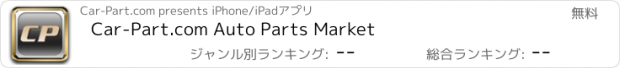 CP

Car-Part.com presents iPhone/iPadアプリ

無料

Car-Part.com Auto Parts Market

ジャンル別ランキング: --

総合ランキング: --